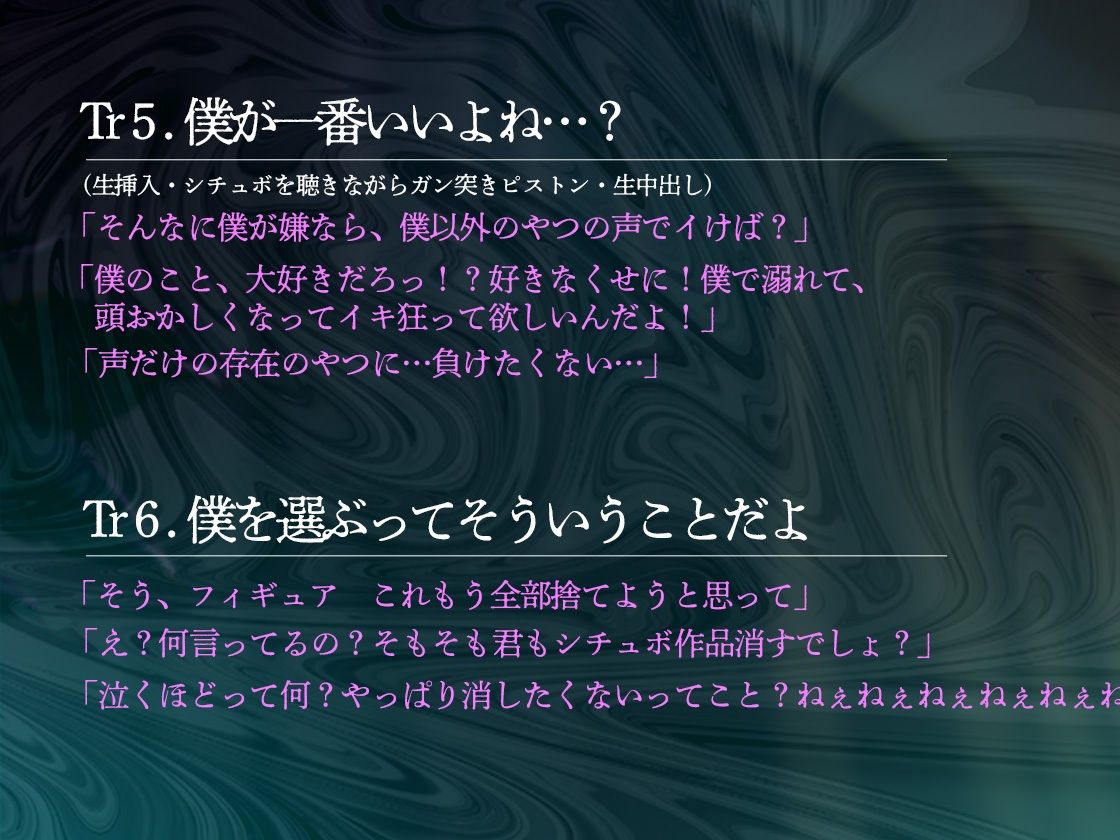 Tr5. 僕が一番いいよね…？

（生挿入・シチュボを聴きながらガン突きピストン・生中出し）

「そんなに僕が嫌なら、僕以外のやつの声でイけば？」

「僕のこと、大好きだろっ！？好きなくせに！僕で溺れて、頭おかしくなってイキ狂って欲しいんだよ！」

「声だけの存在のやつに…負けたくない…」

Tr6. 僕を選ぶってそういうことだよ

「そう、フィギュア　これもう全部捨てようと思って」

「え？何言ってるの？そもそも君もシチュボ作品消すでしょ？」

「泣くほどって何？やっぱり消したくないってこと？ねぇねぇねぇねぇねぇね